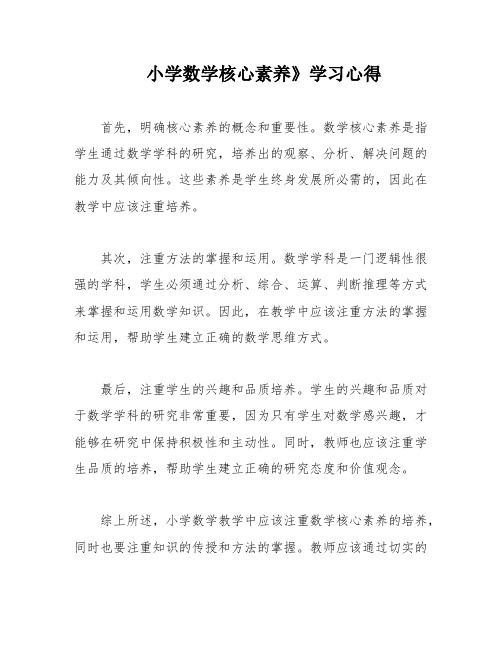 小学数学核心素养》学习心得

首先，明确核心素养的概念和重要性。数学核心素养是指学生通过数学学科的研究，培养出的观察、分析、解决问题的能力及其倾向性。这些素养是学生终身发展所必需的，因此在教学中应该注重培养。

其次，注重方法的掌握和运用。数学学科是一门逻辑性很强的学科，学生必须通过分析、综合、运算、判断推理等方式来掌握和运用数学知识。因此，在教学中应该注重方法的掌握和运用，帮助学生建立正确的数学思维方式。

最后，注重学生的兴趣和品质培养。学生的兴趣和品质对于数学学科的研究非常重要，因为只有学生对数学感兴趣，才能够在研究中保持积极性和主动性。同时，教师也应该注重学生品质的培养，帮助学生建立正确的研究态度和价值观念。

综上所述，小学数学教学中应该注重数学核心素养的培养，同时也要注重知识的传授和方法的掌握。教师应该通过切实的